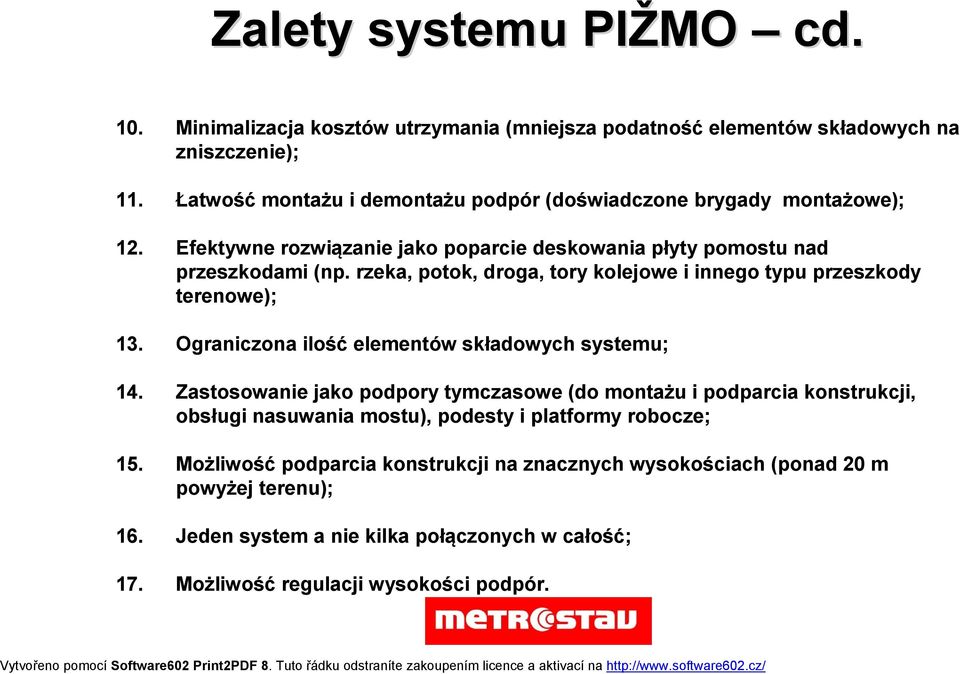 Zalety systemu PIŽMO – cd.

10. Minimalizacja kosztów utrzymania (mniejsza podatność elementów składowych na zniszczenie);

11. Łatwość montażu i demontażu podpór (doświadczone brygady montażowe);

12. Efektywne rozwiązanie jako poparcie deskowania płyty pomostu nad przeszkodami (np. rzeka, potok, droga, tory kolejowe i innego typu przeszkody terenowe);

13. Ograniczona ilość elementów składowych systemu;

14. Zastosowanie jako podpory tymczasowe (do montażu i podparcia konstrukcji, obsługi nasuwania mostu), podesty i platformy robocze;

15. Możliwość podparcia konstrukcji na znacznych wysokościach (ponad 20 m powyżej terenu);

16. Jeden system a nie kilka połączonych w całość;

17. Możliwość regulacji wysokości podpór.

METROSTAV

Vytvořeno pomocí Software602 Print2PDF 8. Tuto řádku odstraníte zakoupením licence a aktivací na http://www.software602.cz/